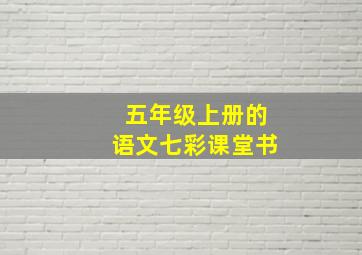 五年级上册的
语文七彩课堂书